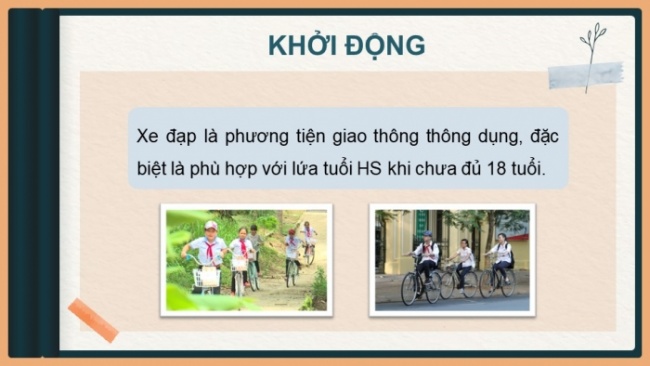 KHỞI ĐỘNG

Xe đạp là phương tiện giao thông thông dụng, đặc biệt là phù hợp với lứa tuổi HS khi chưa đủ 18 tuổi.